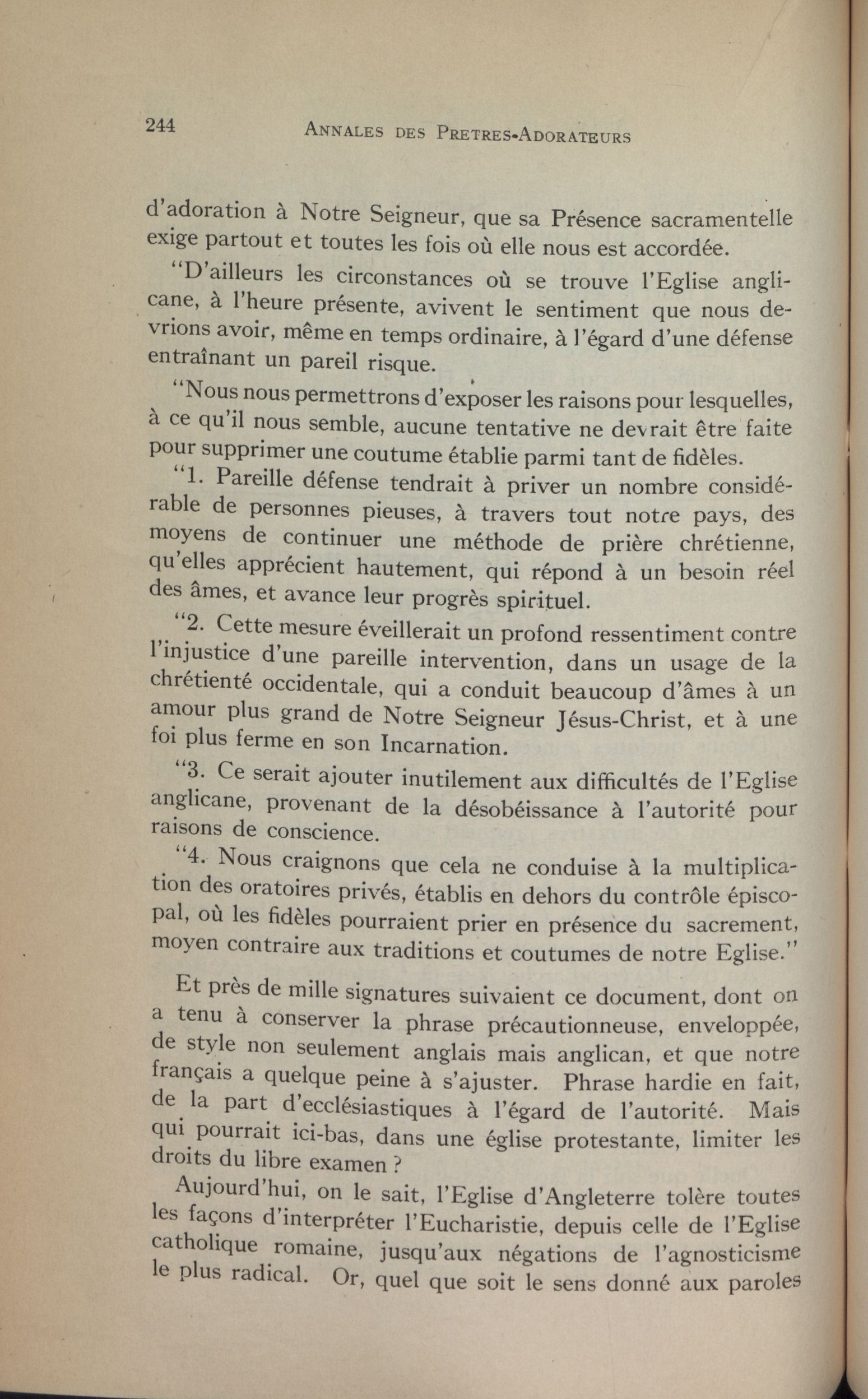 244 ANNALES DES PRETRES-ADORATEURS

d'adoration à Notre Seigneur, que sa Présence sacramentelle exige partout et toutes les fois où elle nous est accordée.

"D'ailleurs les circonstances où se trouve l'Eglise anglicane, à l'heure présente, avivent le sentiment que nous devrions avoir, même en temps ordinaire, à l'égard d'une défense entraînant un pareil risque.

"Nous nous permettrons d'exposer les raisons pour lesquelles, à ce qu'il nous semble, aucune tentative ne devrait être faite pour supprimer une coutume établie parmi tant de fidèles.

"1. Pareille défense tendrait à priver un nombre considérable de personnes pieuses, à travers tout notre pays, des moyens de continuer une méthode de prière chrétienne, qu'elles apprécient hautement, qui répond à un besoin réel des âmes, et avance leur progrès spirituel.

"2. Cette mesure éveillerait un profond ressentiment contre l'injustice d'une pareille intervention, dans un usage de la chrétienté occidentale, qui a conduit beaucoup d'âmes à un amour plus grand de Notre Seigneur Jésus-Christ, et à une foi plus ferme en son Incarnation.

"3. Ce serait ajouter inutilement aux difficultés de l'Eglise anglicane, provenant de la désobéissance à l'autorité pour raisons de conscience.

"4. Nous craignons que cela ne conduise à la multiplication des oratoires privés, établis en dehors du contrôle épiscopal, où les fidèles pourraient prier en présence du sacrement, moyen contraire aux traditions et coutumes de notre Eglise."

Et près de mille signatures suivaient ce document, dont on a tenu à conserver la phrase précautionneuse, enveloppée, de style non seulement anglais mais anglican, et que notre français a quelque peine à s'ajuster. Phrase hardie en fait, de la part d'ecclésiastiques à l'égard de l'autorité. Mais qui pourrait ici-bas, dans une église protestante, limiter les droits du libre examen ?

Aujourd'hui, on le sait, l'Eglise d'Angleterre tolère toutes les façons d'interpréter l'Eucharistie, depuis celle de l'Eglise catholique romaine, jusqu'aux négations de l'agnosticisme le plus radical. Or, quel que soit le sens donné aux paroles